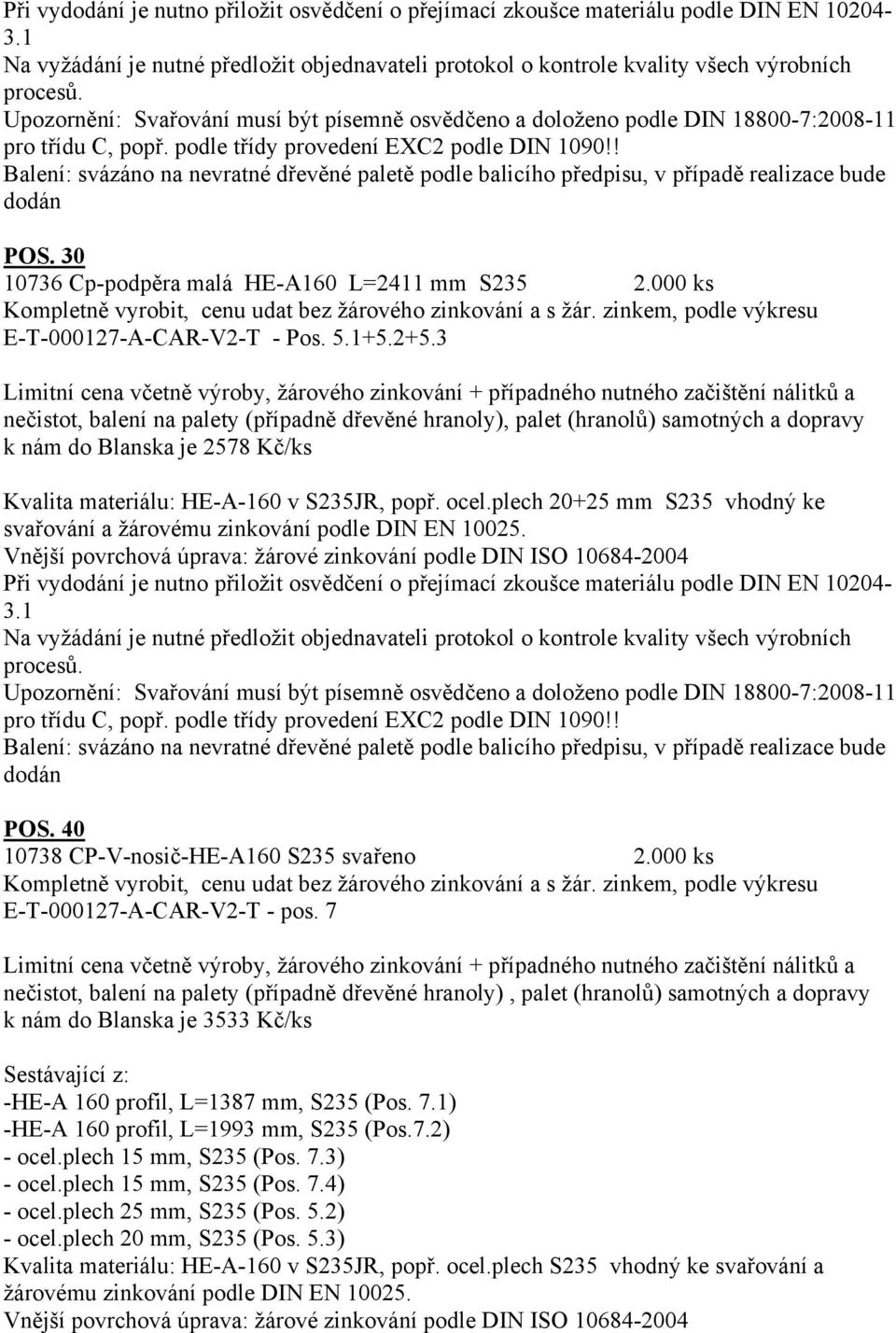 Při vydodání je nutno přiložit osvědčení o přejímací zkoušce materiálu podle DIN EN 10204-3.1
Na vyžádání je nutné předložit objednavateli protokol o kontrole kvality všech výrobních procesů.
Upozornění: Svařování musí být písemně osvědčeno a doloženo podle DIN 18800-7:2008-11 pro třídu C, popř. podle třídy provedení EXC2 podle DIN 1090!!
Balení: svázáno na nevratné dřevěné paletě podle balicího předpisu, v případě realizace bude dodán

POS. 30
10736 Cp-podpěra malá HE-A160 L=2411 mm S235 2.000 ks
Kompletně vyrobit, cenu udat bez žárového zinkování a s žár. zinkem, podle výkresu E-T-000127-A-CAR-V2-T - Pos. 5.1+5.2+5.3

Limitní cena včetně výroby, žárového zinkování + případného nutného začištění nálitků a nečistot, balení na palety (případně dřevěné hranoly), palet (hranolů) samotných a dopravy k nám do Blanska je 2578 Kč/ks

Kvalita materiálu: HE-A-160 v S235JR, popř. ocel.plech 20+25 mm S235 vhodný ke svařování a žárovému zinkování podle DIN EN 10025.
Vnější povrchová úprava: žárové zinkování podle DIN ISO 10684-2004
Při vydodání je nutno přiložit osvědčení o přejímací zkoušce materiálu podle DIN EN 10204-3.1
Na vyžádání je nutné předložit objednavateli protokol o kontrole kvality všech výrobních procesů.
Upozornění: Svařování musí být písemně osvědčeno a doloženo podle DIN 18800-7:2008-11 pro třídu C, popř. podle třídy provedení EXC2 podle DIN 1090!!
Balení: svázáno na nevratné dřevěné paletě podle balicího předpisu, v případě realizace bude dodán

POS. 40
10738 CP-V-nosič-HE-A160 S235 svařeno 2.000 ks
Kompletně vyrobit, cenu udat bez žárového zinkování a s žár. zinkem, podle výkresu E-T-000127-A-CAR-V2-T - pos. 7

Limitní cena včetně výroby, žárového zinkování + případného nutného začištění nálitků a nečistot, balení na palety (případně dřevěné hranoly) , palet (hranolů) samotných a dopravy k nám do Blanska je 3533 Kč/ks

Sestávající z:
-HE-A 160 profil, L=1387 mm, S235 (Pos. 7.1)
-HE-A 160 profil, L=1993 mm, S235 (Pos.7.2)
- ocel.plech 15 mm, S235 (Pos. 7.3)
- ocel.plech 15 mm, S235 (Pos. 7.4)
- ocel.plech 25 mm, S235 (Pos. 5.2)
- ocel.plech 20 mm, S235 (Pos. 5.3)
Kvalita materiálu: HE-A-160 v S235JR, popř. ocel.plech S235 vhodný ke svařování a žárovému zinkování podle DIN EN 10025.
Vnější povrchová úprava: žárové zinkování podle DIN ISO 10684-2004